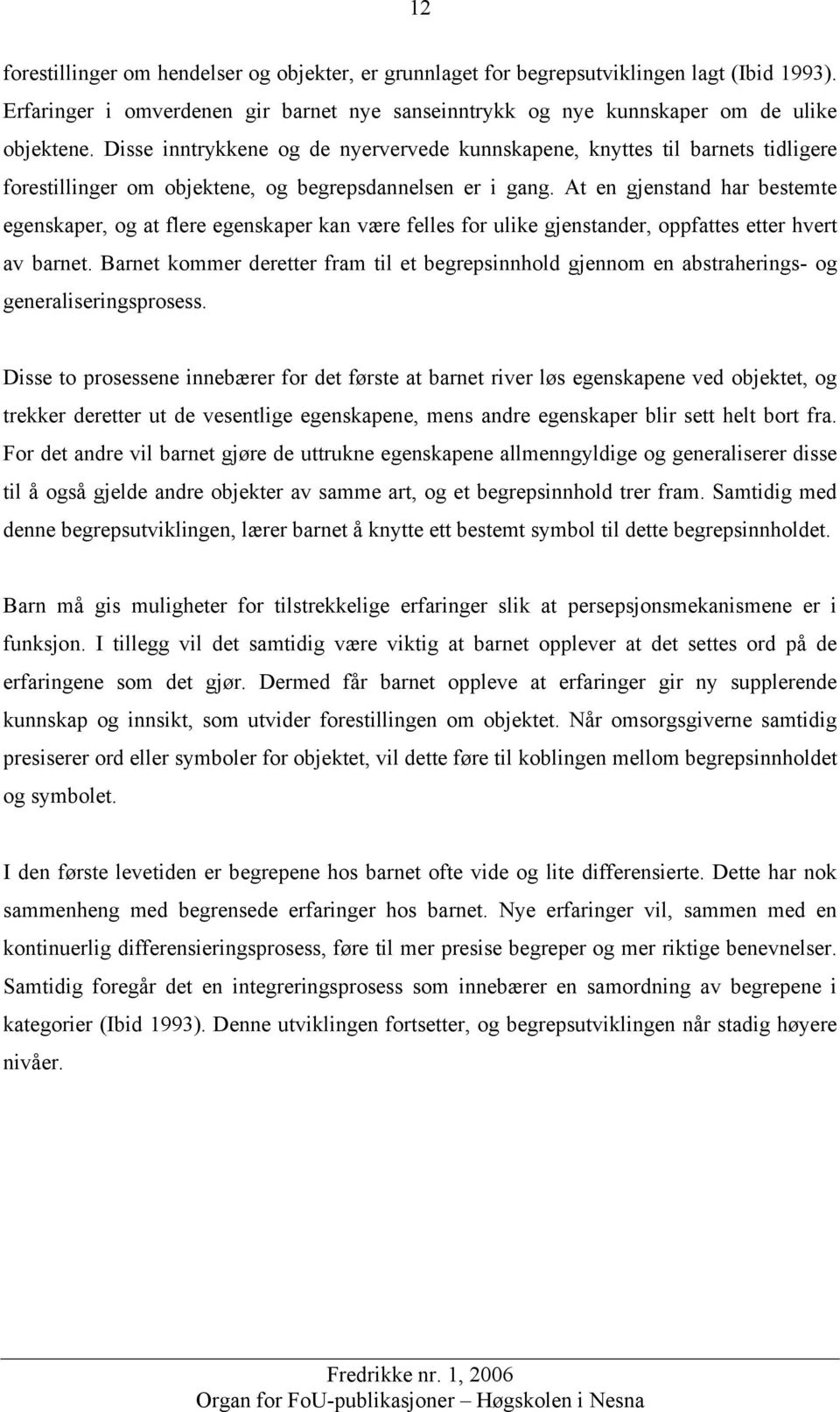 12

forestillinger om hendelser og objekter, er grunnlaget for begrepsutviklingen lagt (Ibid 1993). Erfaringer i omverdenen gir barnet nye sanseinntrykk og nye kunnskaper om de ulike objektene. Disse inntrykkene og de nyervervede kunnskapene, knyttes til barnets tidligere forestillinger om objektene, og begrepsdannelsen er i gang. At en gjenstand har bestemte egenskaper, og at flere egenskaper kan være felles for ulike gjenstander, oppfattes etter hvert av barnet. Barnet kommer deretter fram til et begrepsinnhold gjennom en abstraherings- og generaliseringsprosess.

Disse to prosessene innebærer for det første at barnet river løs egenskapene ved objektet, og trekker deretter ut de vesentlige egenskapene, mens andre egenskaper blir sett helt bort fra. For det andre vil barnet gjøre de uttrukne egenskapene allmenngyldige og generaliserer disse til å også gjelde andre objekter av samme art, og et begrepsinnhold trer fram. Samtidig med denne begrepsutviklingen, lærer barnet å knytte ett bestemt symbol til dette begrepsinnholdet.

Barn må gis muligheter for tilstrekkelige erfaringer slik at persepsjonsmekanismene er i funksjon. I tillegg vil det samtidig være viktig at barnet opplever at det settes ord på de erfaringene som det gjør. Dermed får barnet oppleve at erfaringer gir ny supplerende kunnskap og innsikt, som utvider forestillingen om objektet. Når omsorgsgiverne samtidig presiserer ord eller symboler for objektet, vil dette føre til koblingen mellom begrepsinnholdet og symbolet.

I den første levetiden er begrepene hos barnet ofte vide og lite differensierte. Dette har nok sammenheng med begrensede erfaringer hos barnet. Nye erfaringer vil, sammen med en kontinuerlig differensieringsprosess, føre til mer presise begreper og mer riktige benevnelser. Samtidig foregår det en integreringsprosess som innebærer en samordning av begrepene i kategorier (Ibid 1993). Denne utviklingen fortsetter, og begrepsutviklingen når stadig høyere nivåer.

Fredrikke nr. 1, 2006
Organ for FoU-publikasjoner – Høgskolen i Nesna